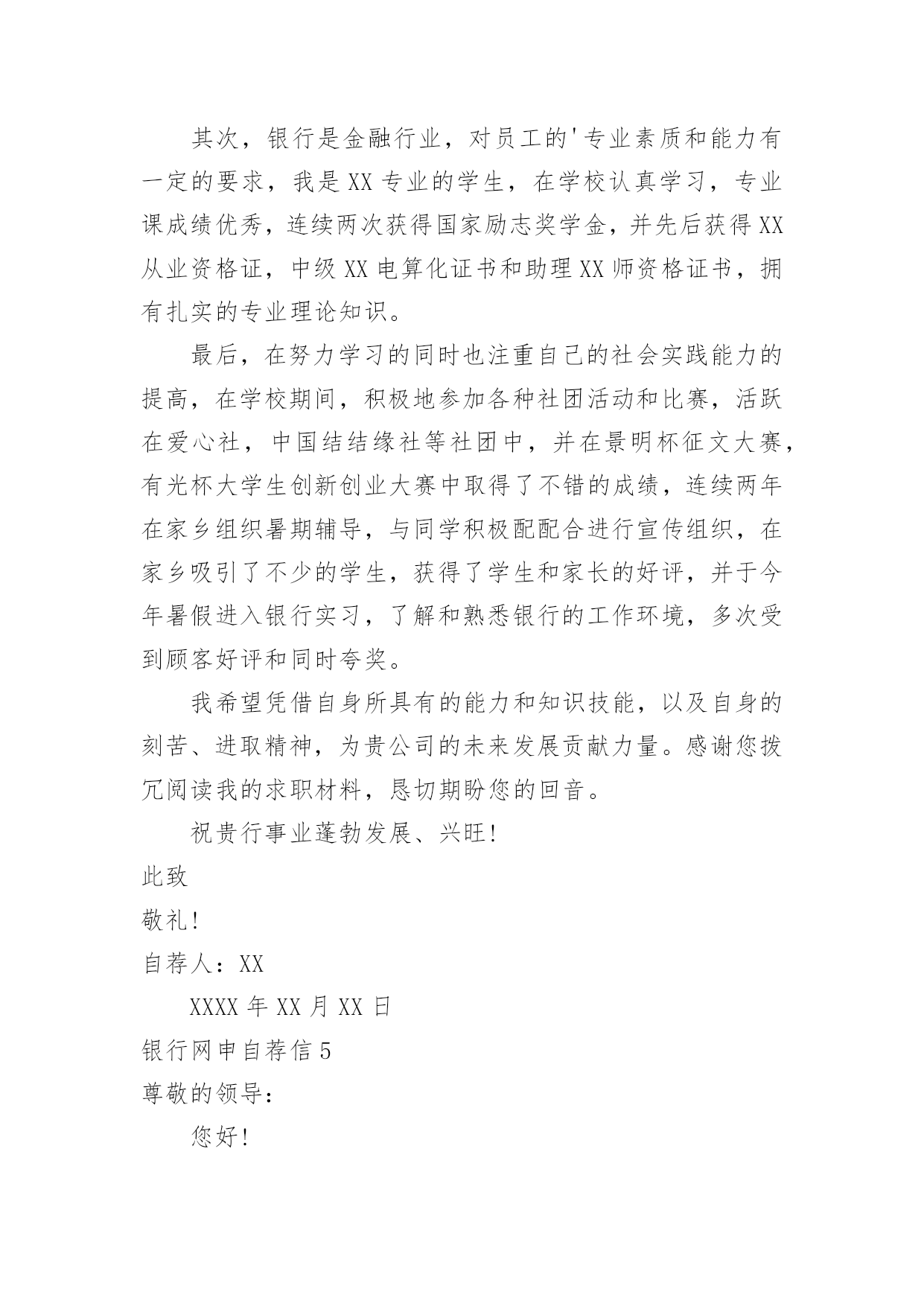 其次，银行是金融行业，对员工的'专业素质和能力有一定的要求，我是XX专业的学生，在学校认真学习，专业课成绩优秀，连续两次获得国家励志奖学金，并先后获得XX从业资格证，中级XX电算化证书和助理XX师资格证书，拥有扎实的专业理论知识。

最后，在努力学习的同时也注重自己的社会实践能力的提高，在学校期间，积极地参加各种社团活动和比赛，活跃在爱心社，中国结结缘社等社团中，并在景明杯征文大赛，有光杯大学生创新创业大赛中取得了不错的成绩，连续两年在家乡组织暑期辅导，与同学积极配配合进行宣传组织，在家乡吸引了不少的学生，获得了学生和家长的好评，并于今年暑假进入银行实习，了解和熟悉银行的工作环境，多次受到顾客好评和同时夸奖。

我希望凭借自身所具有的能力和知识技能，以及自身的刻苦、进取精神，为贵公司的未来发展贡献力量。感谢您拨冗阅读我的求职材料，恳切期盼您的回音。

祝贵行事业蓬勃发展、兴旺！

此致

敬礼！

自荐人：XX

XXXX年XX月XX日

银行网申自荐信5

尊敬的领导：

您好！